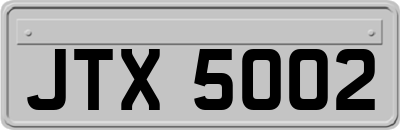 JTX 5002